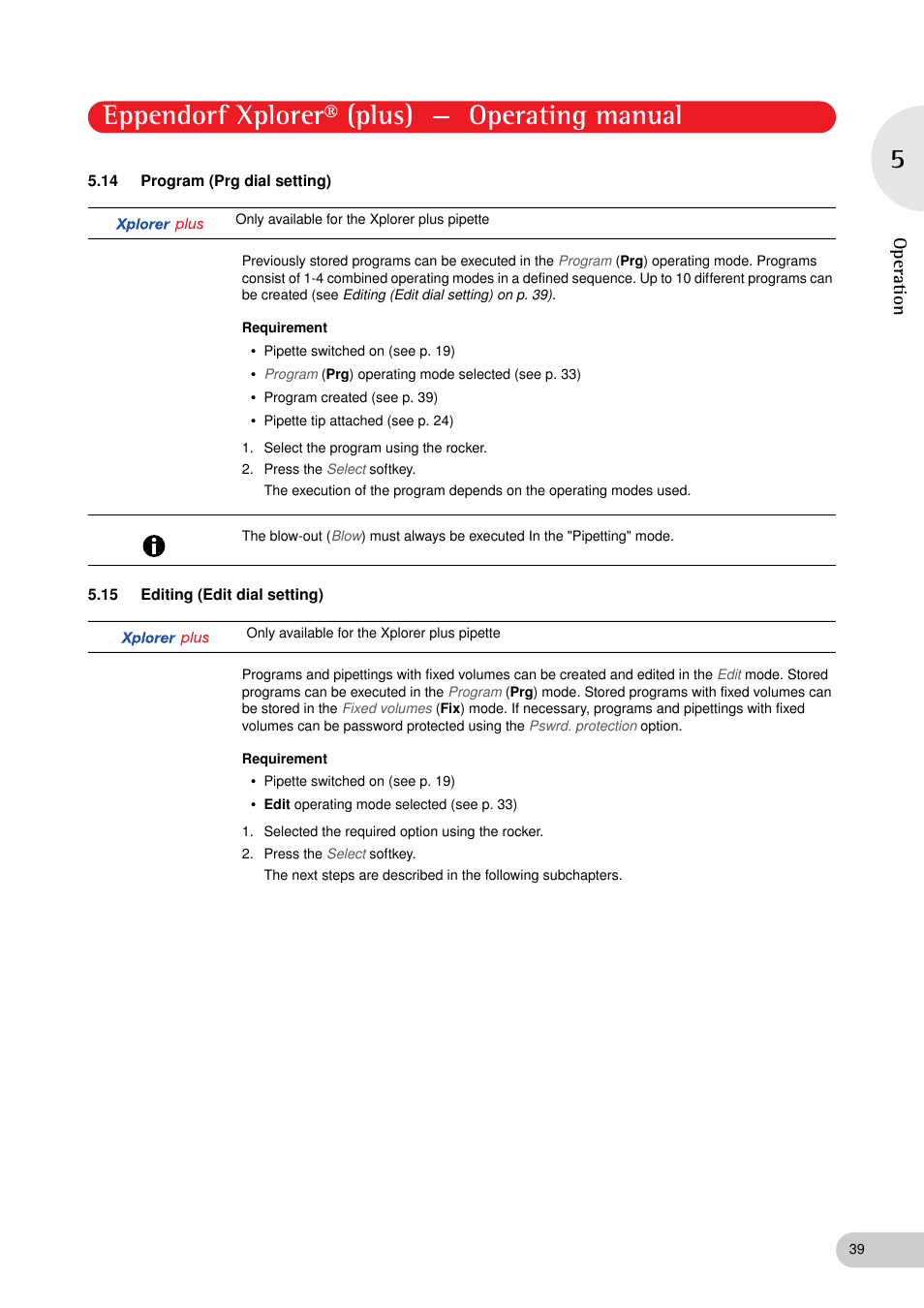 Eppendorf Xplorer® (plus) — Operating manual

5

Operation

5.14 Program (Prg dial setting)

Xplorer plus Only available for the Xplorer plus pipette

Previously stored programs can be executed in the Program (Prg) operating mode. Programs consist of 1-4 combined operating modes in a defined sequence. Up to 10 different programs can be created (see Editing (Edit dial setting) on p. 39).

Requirement

• Pipette switched on (see p. 19)
• Program (Prg) operating mode selected (see p. 33)
• Program created (see p. 39)
• Pipette tip attached (see p. 24)

1. Select the program using the rocker.
2. Press the Select softkey.
The execution of the program depends on the operating modes used.

The blow-out (Blow) must always be executed In the "Pipetting" mode.

5.15 Editing (Edit dial setting)

Xplorer plus Only available for the Xplorer plus pipette

Programs and pipettings with fixed volumes can be created and edited in the Edit mode. Stored programs can be executed in the Program (Prg) mode. Stored programs with fixed volumes can be stored in the Fixed volumes (Fix) mode. If necessary, programs and pipettings with fixed volumes can be password protected using the Pswrd. protection option.

Requirement

• Pipette switched on (see p. 19)
• Edit operating mode selected (see p. 33)

1. Selected the required option using the rocker.
2. Press the Select softkey.
The next steps are described in the following subchapters.

39